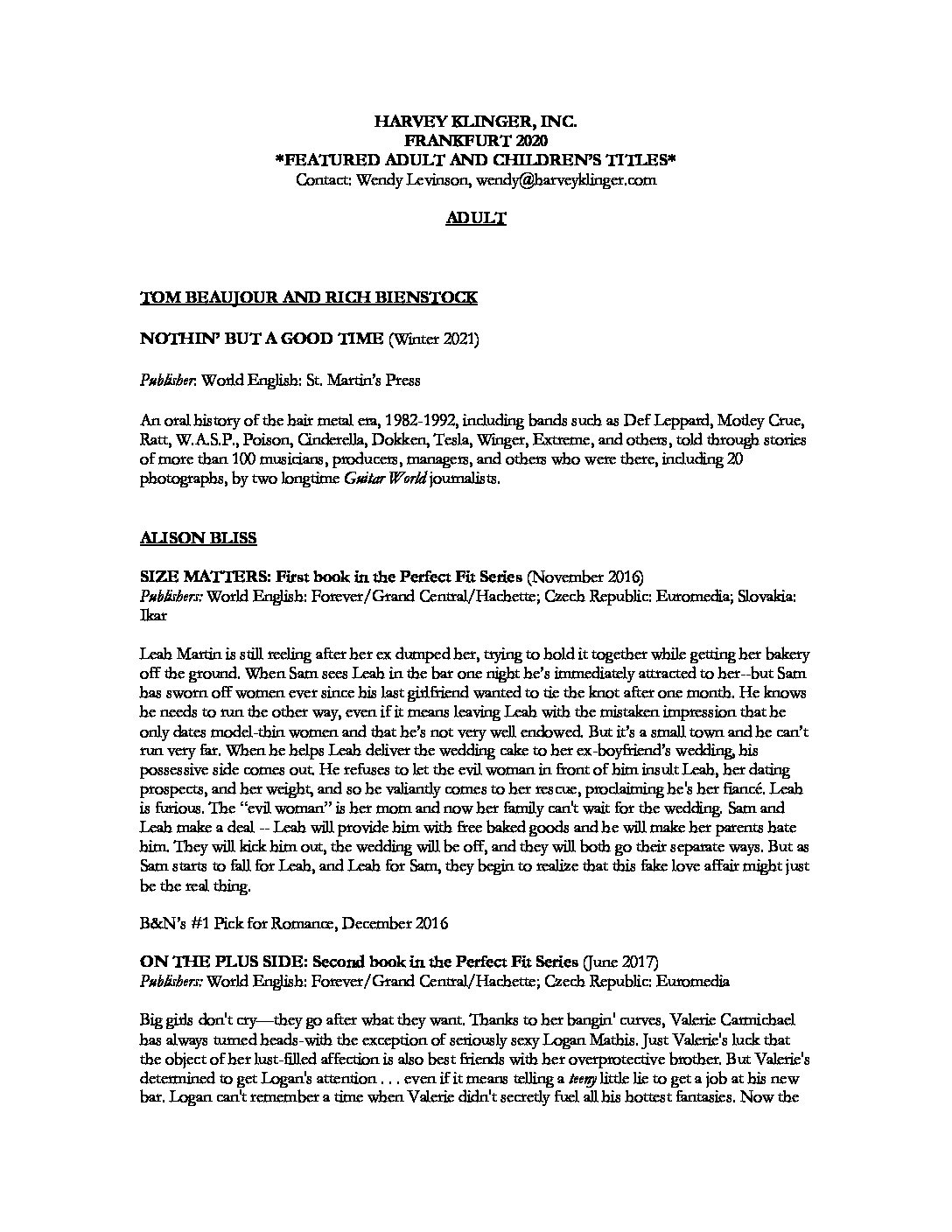 HARVEY KLINGER, INC.
FRANKFURT 2020
*FEATURED ADULT AND CHILDREN'S TITLES*
Contact: Wendy Levinson, wendy@harveyklinger.com

ADULT

TOM BEAUJOUR AND RICH BIENSTOCK

NOTHIN' BUT A GOOD TIME (Winter 2021)

Publisher: World English: St. Martin's Press

An oral history of the hair metal era, 1982-1992, including bands such as Def Leppard, Motley Crue, Ratt, W.A.S.P., Poison, Cinderella, Dokken, Tesla, Winger, Extreme, and others, told through stories of more than 100 musicians, producers, managers, and others who were there, including 20 photographs, by two longtime Guitar World journalists.

ALISON BLISS

SIZE MATTERS: First book in the Perfect Fit Series (November 2016)
Publishers: World English: Forever/Grand Central/Hachette; Czech Republic: Euromedia; Slovakia: Ikar

Leah Martin is still reeling after her ex dumped her, trying to hold it together while getting her bakery off the ground. When Sam sees Leah in the bar one night he's immediately attracted to her--but Sam has sworn off women ever since his last girlfriend wanted to tie the knot after one month. He knows he needs to run the other way, even if it means leaving Leah with the mistaken impression that he only dates model-thin women and that he's not very well endowed. But it's a small town and he can't run very far. When he helps Leah deliver the wedding cake to her ex-boyfriend's wedding, his possessive side comes out. He refuses to let the evil woman in front of him insult Leah, her dating prospects, and her weight, and so he valiantly comes to her rescue, proclaiming he's her fiancé. Leah is furious. The "evil woman" is her mom and now her family can't wait for the wedding. Sam and Leah make a deal -- Leah will provide him with free baked goods and he will make her parents hate him. They will kick him out, the wedding will be off, and they will both go their separate ways. But as Sam starts to fall for Leah, and Leah for Sam, they begin to realize that this fake love affair might just be the real thing.

B&N's #1 Pick for Romance, December 2016

ON THE PLUS SIDE: Second book in the Perfect Fit Series (June 2017)
Publishers: World English: Forever/Grand Central/Hachette; Czech Republic: Euromedia

Big girls don't cry—they go after what they want. Thanks to her bangin' curves, Valerie Carmichael has always turned heads-with the exception of seriously sexy Logan Mathis. Just Valerie's luck that the object of her lust-filled affection is also best friends with her overprotective brother. But Valerie's determined to get Logan's attention . . . even if it means telling a teeny little lie to get a job at his new bar. Logan can't remember a time when Valerie didn't secretly fuel all his hottest fantasies. Now the